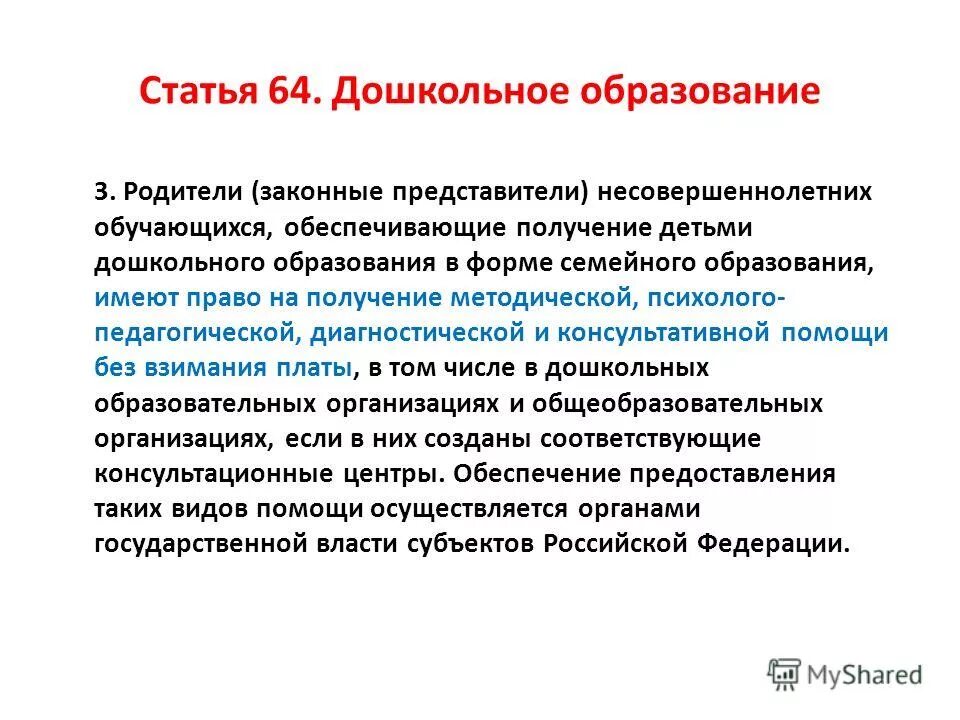 Статья 64. Дошкольное образование

3. Родители (законные представители) несовершеннолетних обучающихся, обеспечивающие получение детьми дошкольного образования в форме семейного образования, имеют право на получение методической, психолого-педагогической, диагностической и консультативной помощи без взимания платы, в том числе в дошкольных образовательных организациях и общеобразовательных организациях, если в них созданы соответствующие консультационные центры. Обеспечение предоставления таких видов помощи осуществляется органами государственной власти субъектов Российской Федерации.

MyShared